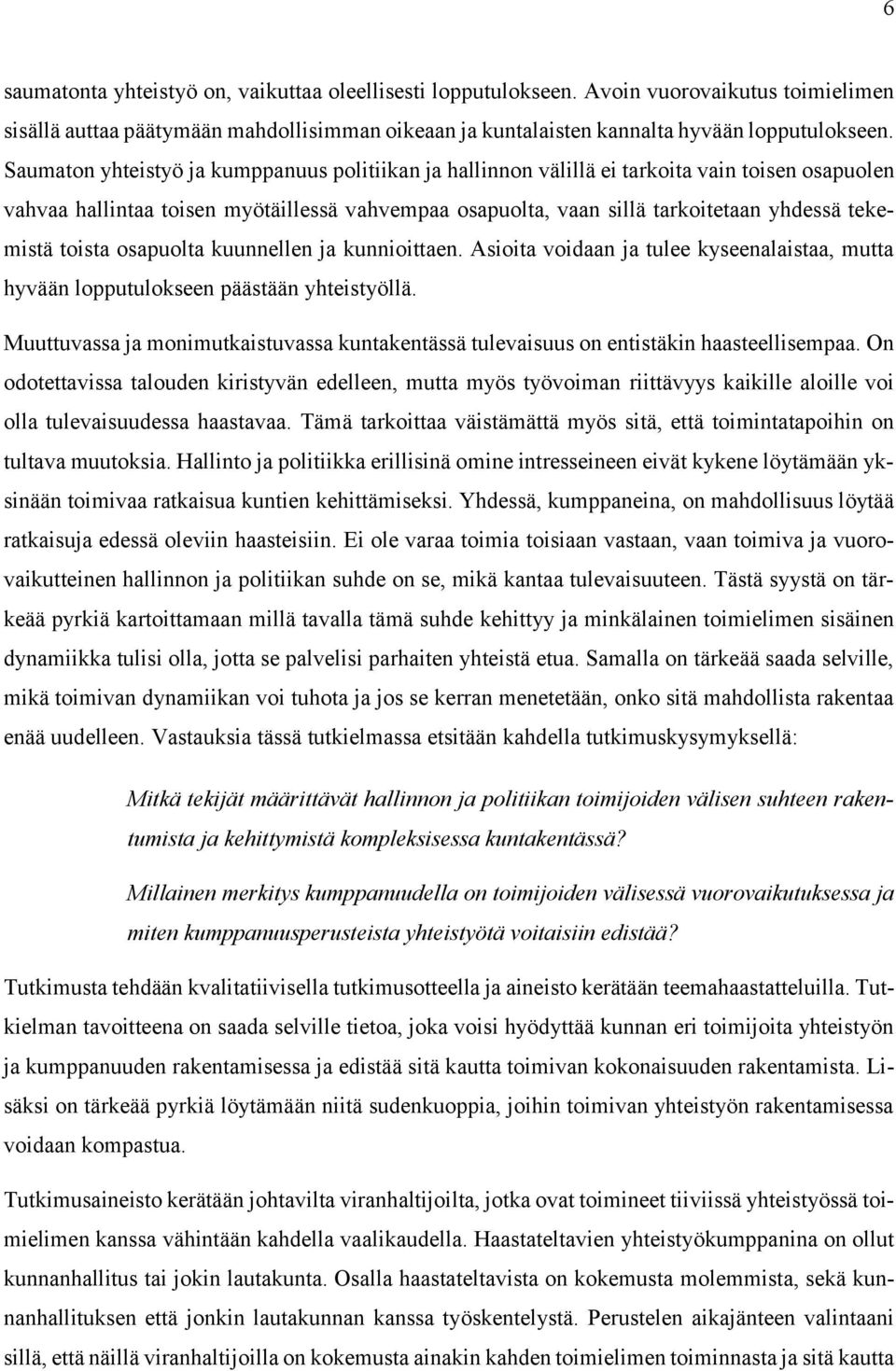 6

saumatonta yhteistyö on, vaikuttaa oleellisesti lopputulokseen. Avoin vuorovaikutus toimielimen sisällä auttaa päätymään mahdollisimman oikeaan ja kuntalaisten kannalta hyvään lopputulokseen. Saumaton yhteistyö ja kumppanuus politiikan ja hallinnon välillä ei tarkoita vain toisen osapuolen vahvaa hallintaa toisen myötäillessä vahvempaa osapuolta, vaan sillä tarkoitetaan yhdessä tekemistä toista osapuolta kuunnellen ja kunnioittaen. Asioita voidaan ja tulee kyseenalaistaa, mutta hyvään lopputulokseen päästään yhteistyöllä.

Muuttuvassa ja monimutkaistuvassa kuntakentässä tulevaisuus on entistäkin haasteellisempaa. On odotettavissa talouden kiristyvän edelleen, mutta myös työvoiman riittävyys kaikille aloille voi olla tulevaisuudessa haastavaa. Tämä tarkoittaa väistämättä myös sitä, että toimintatapoihin on tultava muutoksia. Hallinto ja politiikka erillisinä omine intresseineen eivät kykene löytämään yksinään toimivaa ratkaisua kuntien kehittämiseksi. Yhdessä, kumppaneina, on mahdollisuus löytää ratkaisuja edessä oleviin haasteisiin. Ei ole varaa toimia toisiaan vastaan, vaan toimiva ja vuorovaikutteinen hallinnon ja politiikan suhde on se, mikä kantaa tulevaisuuteen. Tästä syystä on tärkeää pyrkiä kartoittamaan millä tavalla tämä suhde kehittyy ja minkälainen toimielimen sisäinen dynamiikka tulisi olla, jotta se palvelisi parhaiten yhteistä etua. Samalla on tärkeää saada selville, mikä toimivan dynamiikan voi tuhota ja jos se kerran menetetään, onko sitä mahdollista rakentaa enää uudelleen. Vastauksia tässä tutkielmassa etsitään kahdella tutkimuskysymyksellä:

Mitkä tekijät määrittävät hallinnon ja politiikan toimijoiden välisen suhteen rakentumista ja kehittymistä kompleksisessa kuntakentässä?

Millainen merkitys kumppanuudella on toimijoiden välisessä vuorovaikutuksessa ja miten kumppanuusperusteista yhteistyötä voitaisiin edistää?

Tutkimusta tehdään kvalitatiivisella tutkimusotteella ja aineisto kerätään teemahaastatteluilla. Tutkielman tavoitteena on saada selville tietoa, joka voisi hyödyttää kunnan eri toimijoita yhteistyön ja kumppanuuden rakentamisessa ja edistää sitä kautta toimivan kokonaisuuden rakentamista. Lisäksi on tärkeää pyrkiä löytämään niitä sudenkuoppia, joihin toimivan yhteistyön rakentamisessa voidaan kompastua.

Tutkimusaineisto kerätään johtavilta viranhaltijoilta, jotka ovat toimineet tiiviissä yhteistyössä toimielimen kanssa vähintään kahdella vaalikaudella. Haastateltavien yhteistyökumppanina on ollut kunnanhallitus tai jokin lautakunta. Osalla haastateltavista on kokemusta molemmista, sekä kunnanhallituksen että jonkin lautakunnan kanssa työskentelystä. Perustelen aikajänteen valintaani sillä, että näillä viranhaltijoilla on kokemusta ainakin kahden toimielimen toiminnasta ja sitä kautta